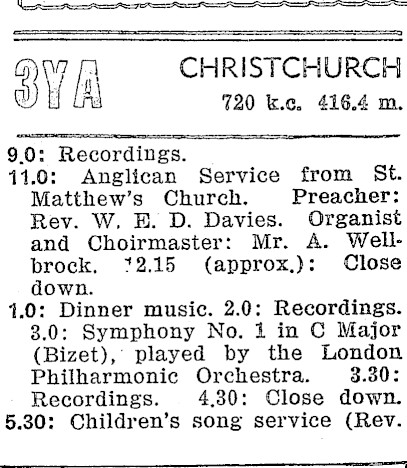 3YA CHRISTCHURCH
720 k.c. 416.4 m.

9.0: Recordings.
11.0: Anglican Service from St. Matthew's Church. Preacher: Rev. W. E. D. Davies. Organist and Choirmaster: Mr. A. Wellbrock. 12.15 (approx.): Close down.
1.0: Dinner music. 2.0: Recordings. 3.0: Symphony No. 1 in C Major (Bizet), played by the London Philharmonic Orchestra. 3.30: Recordings. 4.30: Close down.
5.30: Children's song service (Rev.